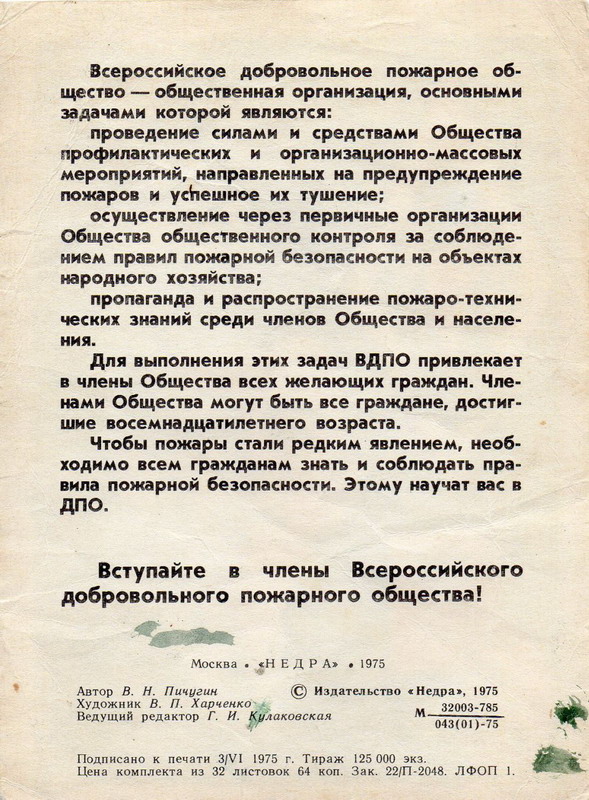 Всероссийское добровольное пожарное общество — общественная организация, основными задачами которой являются:

проведение силами и средствами Общества профилактических и организационно-массовых мероприятий, направленных на предупреждение пожаров и успешное их тушение;

осуществление через первичные организации Общества общественного контроля за соблюдением правил пожарной безопасности на объектах народного хозяйства;

пропаганда и распространение пожаро-технических знаний среди членов Общества и населения.

Для выполнения этих задач ВДПО привлекает в члены Общества всех желающих граждан. Членами Общества могут быть все граждане, достигшие восемнадцатилетнего возраста.

Чтобы пожары стали редким явлением, необходимо всем гражданам знать и соблюдать правила пожарной безопасности. Этому научат вас в ДПО.

Вступайте в члены Всероссийского добровольного пожарного общества!

Москва • «НЕДРА» • 1975

Автор В. Н. Пичугин
Художник В. П. Харченко
Ведущий редактор Г. И. Кулаковская

© Издательство «Недра», 1975

М $\frac{32003-785}{043(01)-75}$

Подписано к печати 3/VI 1975 г. Тираж 125 000 экз.
Цена комплекта из 32 листовок 64 коп. Зак. 22/П-2048. ЛФОП 1.